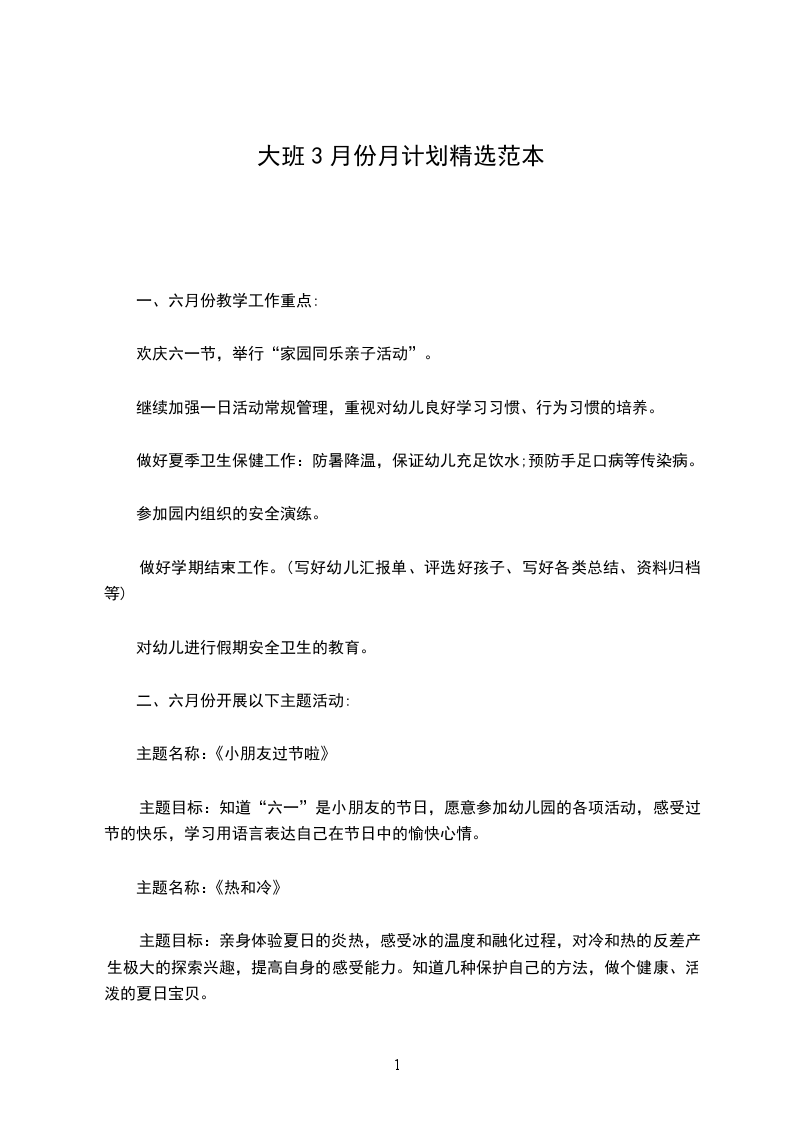 大班3月份月计划精选范本

一、六月份教学工作重点:

欢庆六一节，举行“家园同乐亲子活动”。

继续加强一日活动常规管理，重视对幼儿良好学习习惯、行为习惯的培养。

做好夏季卫生保健工作：防暑降温，保证幼儿充足饮水;预防手足口病等传染病。

参加园内组织的安全演练。

做好学期结束工作。(写好幼儿汇报单、评选好孩子、写好各类总结、资料归档等)

对幼儿进行假期安全卫生的教育。

二、六月份开展以下主题活动:

主题名称：《小朋友过节啦》

主题目标：知道“六一”是小朋友的节日，愿意参加幼儿园的各项活动，感受过节的快乐，学习用语言表达自己在节日中的愉快心情。

主题名称：《热和冷》

主题目标：亲身体验夏日的炎热，感受冰的温度和融化过程，对冷和热的反差产生极大的探索兴趣，提高自身的感受能力。知道几种保护自己的方法，做个健康、活泼的夏日宝贝。

1